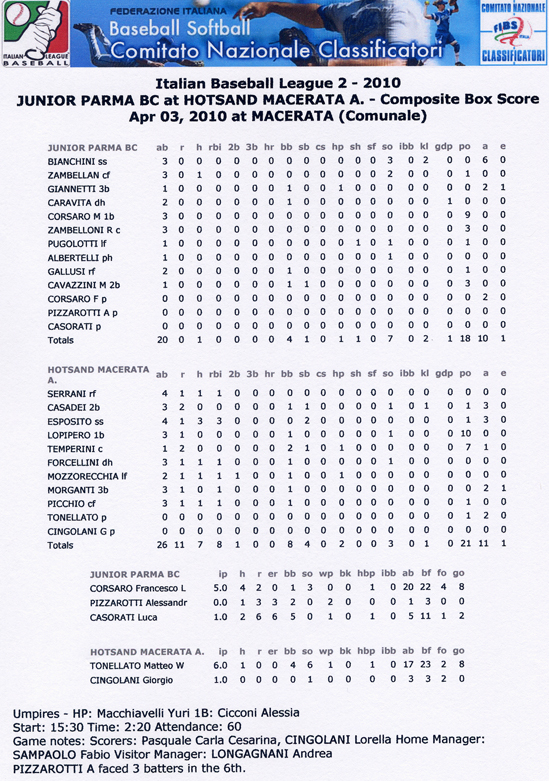 ITALIAN LEAGUE BASEBALL

FEDERAZIONE ITALIANA
Baseball Softball
Comitato Nazionale Classificatori

COMITATO NAZIONALE FIBS CLASSIFICATORI

Italian Baseball League 2 - 2010
JUNIOR PARMA BC at HOTSAND MACERATA A. - Composite Box Score
Apr 03, 2010 at MACERATA (Comunale)

| JUNIOR PARMA BC | ab | r | h | rbi | 2b | 3b | hr | bb | sb | cs | hp | sh | sf | so | ibb | kl | gdp | po | a | e |
|---|---|---|---|---|---|---|---|---|---|---|---|---|---|---|---|---|---|---|---|---|
| BIANCHINI ss | 3 | 0 | 0 | 0 | 0 | 0 | 0 | 0 | 0 | 0 | 0 | 0 | 0 | 3 | 0 | 2 | 0 | 0 | 6 | 0 |
| ZAMBELLAN cf | 3 | 0 | 1 | 0 | 0 | 0 | 0 | 0 | 0 | 0 | 0 | 0 | 0 | 2 | 0 | 0 | 0 | 1 | 0 | 0 |
| GIANNETTI 3b | 1 | 0 | 0 | 0 | 0 | 0 | 0 | 1 | 0 | 0 | 1 | 0 | 0 | 0 | 0 | 0 | 0 | 0 | 2 | 1 |
| CARAVITA dh | 2 | 0 | 0 | 0 | 0 | 0 | 0 | 1 | 0 | 0 | 0 | 0 | 0 | 0 | 0 | 0 | 1 | 0 | 0 | 0 |
| CORSARO M 1b | 3 | 0 | 0 | 0 | 0 | 0 | 0 | 0 | 0 | 0 | 0 | 0 | 0 | 0 | 0 | 0 | 0 | 9 | 0 | 0 |
| ZAMBELLONI R c | 3 | 0 | 0 | 0 | 0 | 0 | 0 | 0 | 0 | 0 | 0 | 0 | 0 | 0 | 0 | 0 | 0 | 3 | 0 | 0 |
| PUGOLOTTI lf | 1 | 0 | 0 | 0 | 0 | 0 | 0 | 0 | 0 | 0 | 0 | 1 | 0 | 1 | 0 | 0 | 0 | 1 | 0 | 0 |
| ALBERTELLI ph | 1 | 0 | 0 | 0 | 0 | 0 | 0 | 0 | 0 | 0 | 0 | 0 | 0 | 1 | 0 | 0 | 0 | 0 | 0 | 0 |
| GALLUSI rf | 2 | 0 | 0 | 0 | 0 | 0 | 0 | 1 | 0 | 0 | 0 | 0 | 0 | 0 | 0 | 0 | 0 | 1 | 0 | 0 |
| CAVAZZINI M 2b | 1 | 0 | 0 | 0 | 0 | 0 | 0 | 1 | 1 | 0 | 0 | 0 | 0 | 0 | 0 | 0 | 0 | 3 | 0 | 0 |
| CORSARO F p | 0 | 0 | 0 | 0 | 0 | 0 | 0 | 0 | 0 | 0 | 0 | 0 | 0 | 0 | 0 | 0 | 0 | 0 | 2 | 0 |
| PIZZAROTTI A p | 0 | 0 | 0 | 0 | 0 | 0 | 0 | 0 | 0 | 0 | 0 | 0 | 0 | 0 | 0 | 0 | 0 | 0 | 0 | 0 |
| CASORATI p | 0 | 0 | 0 | 0 | 0 | 0 | 0 | 0 | 0 | 0 | 0 | 0 | 0 | 0 | 0 | 0 | 0 | 0 | 0 | 0 |
| Totals | 20 | 0 | 1 | 0 | 0 | 0 | 0 | 4 | 1 | 0 | 1 | 1 | 0 | 7 | 0 | 2 | 1 | 18 | 10 | 1 |

| HOTSAND MACERATA A. | ab | r | h | rbi | 2b | 3b | hr | bb | sb | cs | hp | sh | sf | so | ibb | kl | gdp | po | a | e |
|---|---|---|---|---|---|---|---|---|---|---|---|---|---|---|---|---|---|---|---|---|
| SERRANI rf | 4 | 1 | 1 | 1 | 0 | 0 | 0 | 0 | 0 | 0 | 0 | 0 | 0 | 0 | 0 | 0 | 0 | 0 | 0 | 0 |
| CASADEI 2b | 3 | 2 | 0 | 0 | 0 | 0 | 0 | 1 | 1 | 0 | 0 | 0 | 0 | 1 | 0 | 1 | 0 | 1 | 3 | 0 |
| ESPOSITO ss | 4 | 1 | 3 | 3 | 0 | 0 | 0 | 0 | 2 | 0 | 0 | 0 | 0 | 0 | 0 | 0 | 0 | 1 | 3 | 0 |
| LOPIPERO 1b | 3 | 1 | 0 | 0 | 0 | 0 | 0 | 1 | 0 | 0 | 0 | 0 | 0 | 1 | 0 | 0 | 0 | 10 | 0 | 0 |
| TEMPERINI c | 1 | 2 | 0 | 0 | 0 | 0 | 0 | 2 | 1 | 0 | 1 | 0 | 0 | 0 | 0 | 0 | 0 | 7 | 1 | 0 |
| FORCELLINI dh | 3 | 1 | 1 | 1 | 0 | 0 | 0 | 1 | 0 | 0 | 0 | 0 | 0 | 1 | 0 | 0 | 0 | 0 | 0 | 0 |
| MOZZORECCHIA lf | 2 | 1 | 1 | 1 | 1 | 0 | 0 | 1 | 0 | 0 | 1 | 0 | 0 | 0 | 0 | 0 | 0 | 0 | 0 | 0 |
| MORGANTI 3b | 3 | 1 | 0 | 1 | 0 | 0 | 0 | 1 | 0 | 0 | 0 | 0 | 0 | 0 | 0 | 0 | 0 | 0 | 2 | 1 |
| PICCHIO cf | 3 | 1 | 1 | 1 | 0 | 0 | 0 | 1 | 0 | 0 | 0 | 0 | 0 | 0 | 0 | 0 | 0 | 1 | 0 | 0 |
| TONELLATO p | 0 | 0 | 0 | 0 | 0 | 0 | 0 | 0 | 0 | 0 | 0 | 0 | 0 | 0 | 0 | 0 | 0 | 1 | 2 | 0 |
| CINGOLANI G p | 0 | 0 | 0 | 0 | 0 | 0 | 0 | 0 | 0 | 0 | 0 | 0 | 0 | 0 | 0 | 0 | 0 | 0 | 0 | 0 |
| Totals | 26 | 11 | 7 | 8 | 1 | 0 | 0 | 8 | 4 | 0 | 2 | 0 | 0 | 3 | 0 | 1 | 0 | 21 | 11 | 1 |

| JUNIOR PARMA BC | ip | h | r | er | bb | so | wp | bk | hbp | ibb | ab | bf | fo | go |
|---|---|---|---|---|---|---|---|---|---|---|---|---|---|---|
| CORSARO Francesco L | 5.0 | 4 | 2 | 0 | 1 | 3 | 0 | 0 | 1 | 0 | 20 | 22 | 4 | 8 |
| PIZZAROTTI Alessandr | 0.0 | 1 | 3 | 3 | 2 | 0 | 2 | 0 | 0 | 0 | 1 | 3 | 0 | 0 |
| CASORATI Luca | 1.0 | 2 | 6 | 6 | 5 | 0 | 1 | 0 | 1 | 0 | 5 | 11 | 1 | 2 |

| HOTSAND MACERATA A. | ip | h | r | er | bb | so | wp | bk | hbp | ibb | ab | bf | fo | go |
|---|---|---|---|---|---|---|---|---|---|---|---|---|---|---|
| TONELLATO Matteo W | 6.0 | 1 | 0 | 0 | 4 | 6 | 1 | 0 | 1 | 0 | 17 | 23 | 2 | 8 |
| CINGOLANI Giorgio | 1.0 | 0 | 0 | 0 | 0 | 1 | 0 | 0 | 0 | 0 | 3 | 3 | 2 | 0 |

Umpires - HP: Macchiavelli Yuri 1B: Cicconi Alessia
Start: 15:30 Time: 2:20 Attendance: 60
Game notes: Scorers: Pasquale Carla Cesarina, CINGOLANI Lorella Home Manager: SAMPAOLO Fabio Visitor Manager: LONGAGNANI Andrea
PIZZAROTTI A faced 3 batters in the 6th.